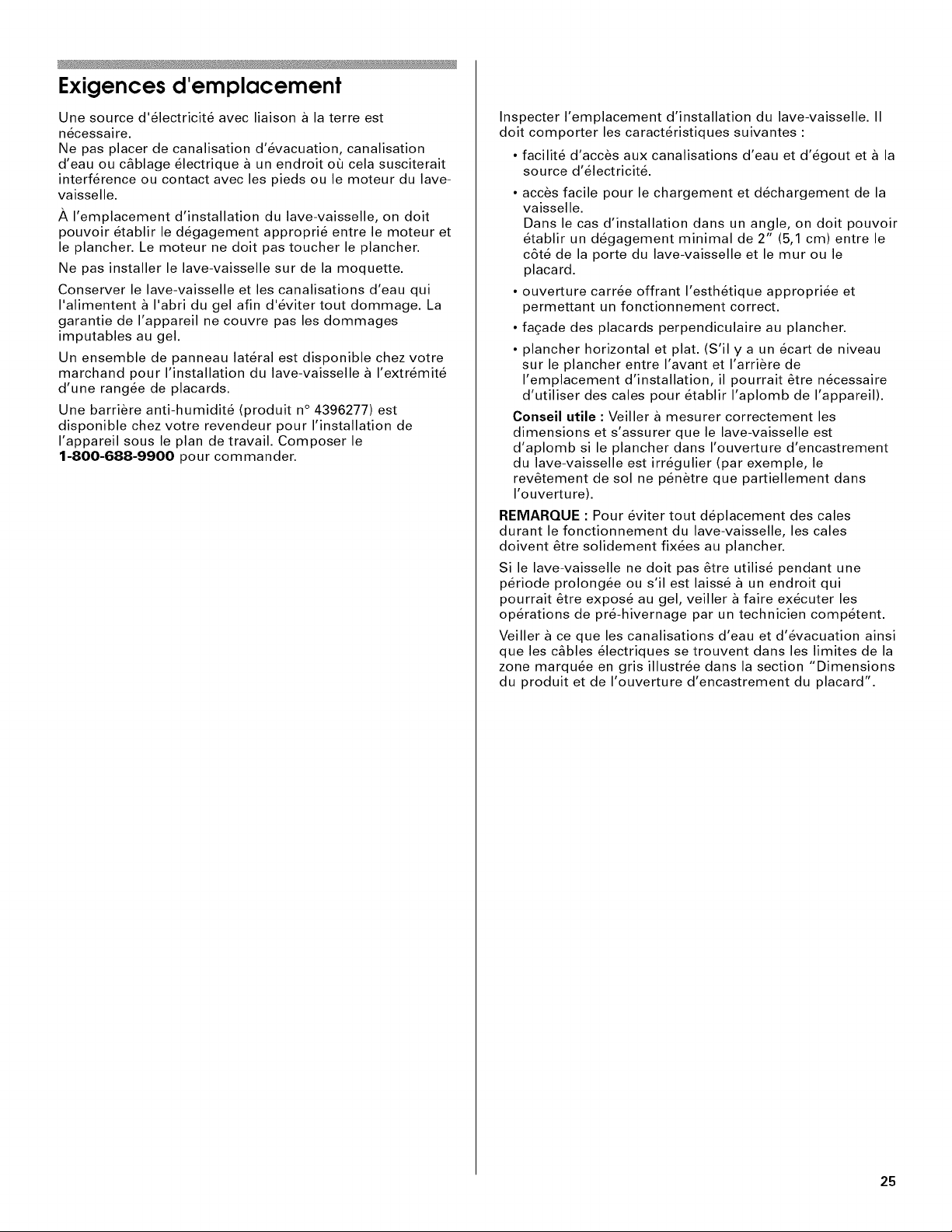 Exigences d'emplacement

Une source d'électricité avec liaison à la terre est nécessaire.
Ne pas placer de canalisation d'évacuation, canalisation d'eau ou câblage électrique à un endroit où cela susciterait interférence ou contact avec les pieds ou le moteur du lave-vaisselle.

À l'emplacement d'installation du lave-vaisselle, on doit pouvoir établir le dégagement approprié entre le moteur et le plancher. Le moteur ne doit pas toucher le plancher.

Ne pas installer le lave-vaisselle sur de la moquette.

Conserver le lave-vaisselle et les canalisations d'eau qui l'alimentent à l'abri du gel afin d'éviter tout dommage. La garantie de l'appareil ne couvre pas les dommages imputables au gel.

Un ensemble de panneau latéral est disponible chez votre marchand pour l'installation du lave-vaisselle à l'extrémité d'une rangée de placards.

Une barrière anti-humidité (produit n° 4396277) est disponible chez votre revendeur pour l'installation de l'appareil sous le plan de travail. Composer le 1-800-688-9900 pour commander.

Inspecter l'emplacement d'installation du lave-vaisselle. Il doit comporter les caractéristiques suivantes :

• facilité d'accès aux canalisations d'eau et d'égout et à la source d'électricité.
• accès facile pour le chargement et déchargement de la vaisselle.
Dans le cas d'installation dans un angle, on doit pouvoir établir un dégagement minimal de 2" (5,1 cm) entre le côté de la porte du lave-vaisselle et le mur ou le placard.
• ouverture carrée offrant l'esthétique appropriée et permettant un fonctionnement correct.
• façade des placards perpendiculaire au plancher.
• plancher horizontal et plat. (S'il y a un écart de niveau sur le plancher entre l'avant et l'arrière de l'emplacement d'installation, il pourrait être nécessaire d'utiliser des cales pour établir l'aplomb de l'appareil).

Conseil utile : Veiller à mesurer correctement les dimensions et s'assurer que le lave-vaisselle est d'aplomb si le plancher dans l'ouverture d'encastrement du lave-vaisselle est irrégulier (par exemple, le revêtement de sol ne pénètre que partiellement dans l'ouverture).

REMARQUE : Pour éviter tout déplacement des cales durant le fonctionnement du lave-vaisselle, les cales doivent être solidement fixées au plancher.

Si le lave-vaisselle ne doit pas être utilisé pendant une période prolongée ou s'il est laissé à un endroit qui pourrait être exposé au gel, veiller à faire exécuter les opérations de pré-hivernage par un technicien compétent.

Veiller à ce que les canalisations d'eau et d'évacuation ainsi que les câbles électriques se trouvent dans les limites de la zone marquée en gris illustrée dans la section "Dimensions du produit et de l'ouverture d'encastrement du placard".

25